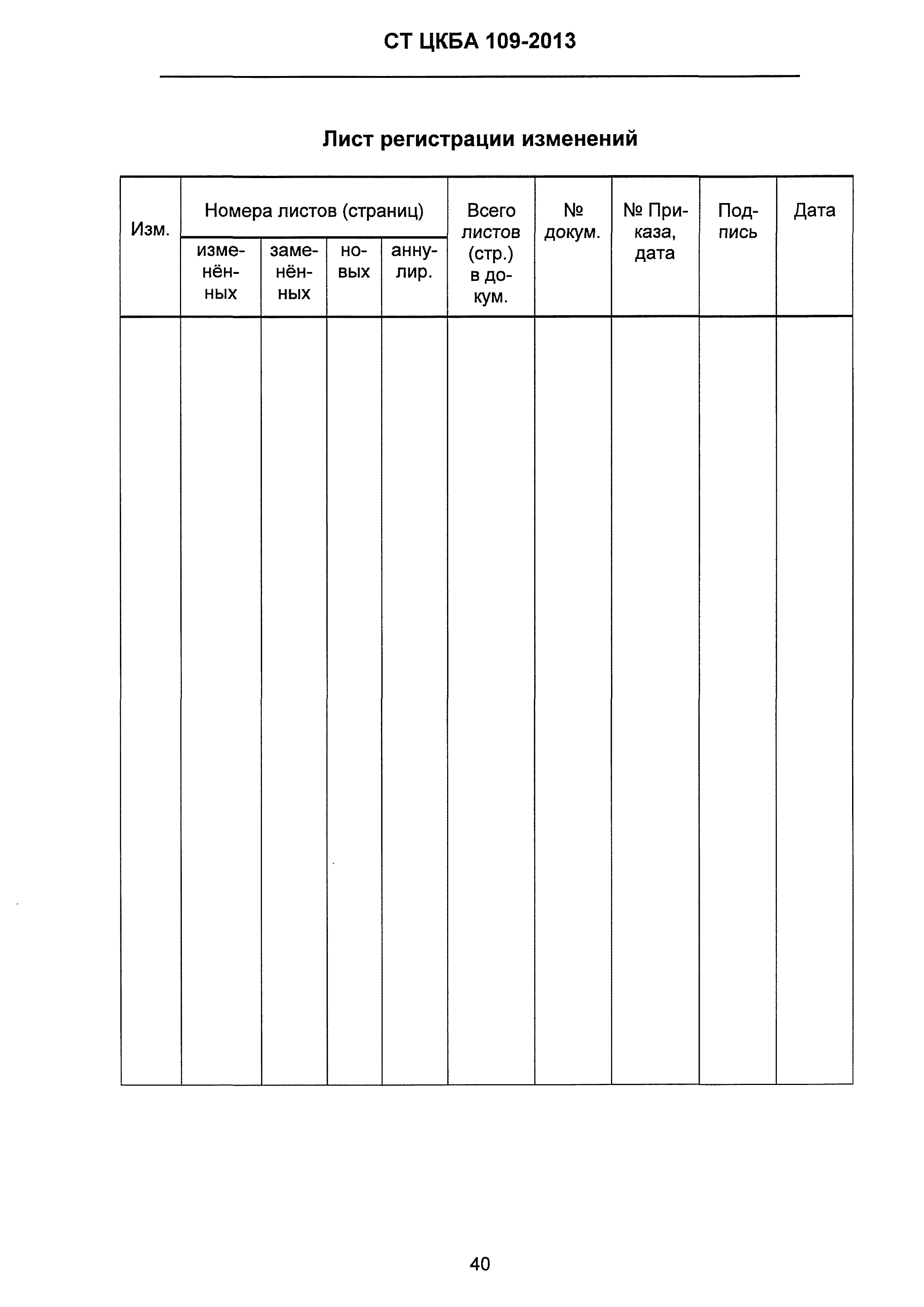 СТ ЦКБА 109-2013

Лист регистрации изменений

| Изм. | Номера листов (страниц) изменённых | Номера листов (страниц) заменённых | Номера листов (страниц) новых | Номера листов (страниц) аннулир. | Всего листов (стр.) в докум. | № докум. | № Приказа, дата | Подпись | Дата |
|---|---|---|---|---|---|---|---|---|---|
| | | | | | | | | | |

40